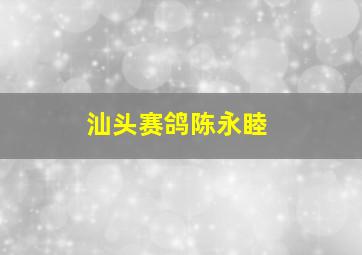 汕头赛鸽陈永睦